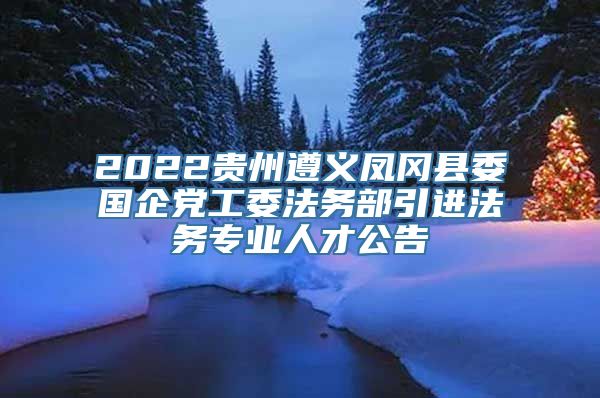 2022贵州遵义凤冈县委国企党工委法务部引进法务专业人才公告